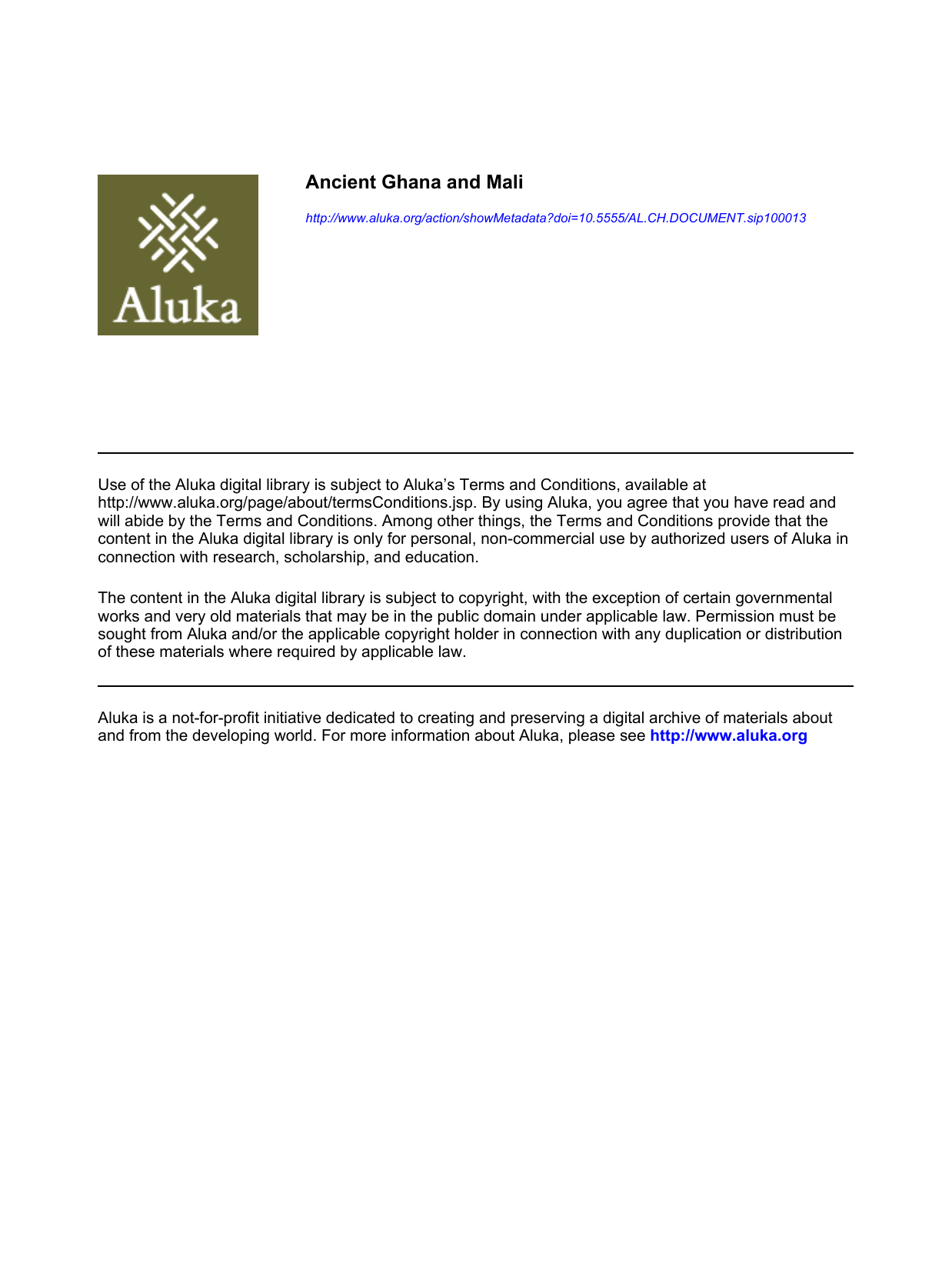 Aluka

Ancient Ghana and Mali

http://www.aluka.org/action/showMetadata?doi=10.5555/AL.CH.DOCUMENT.sip100013

Use of the Aluka digital library is subject to Aluka's Terms and Conditions, available at http://www.aluka.org/page/about/termsConditions.jsp. By using Aluka, you agree that you have read and will abide by the Terms and Conditions. Among other things, the Terms and Conditions provide that the content in the Aluka digital library is only for personal, non-commercial use by authorized users of Aluka in connection with research, scholarship, and education.

The content in the Aluka digital library is subject to copyright, with the exception of certain governmental works and very old materials that may be in the public domain under applicable law. Permission must be sought from Aluka and/or the applicable copyright holder in connection with any duplication or distribution of these materials where required by applicable law.

Aluka is a not-for-profit initiative dedicated to creating and preserving a digital archive of materials about and from the developing world. For more information about Aluka, please see http://www.aluka.org